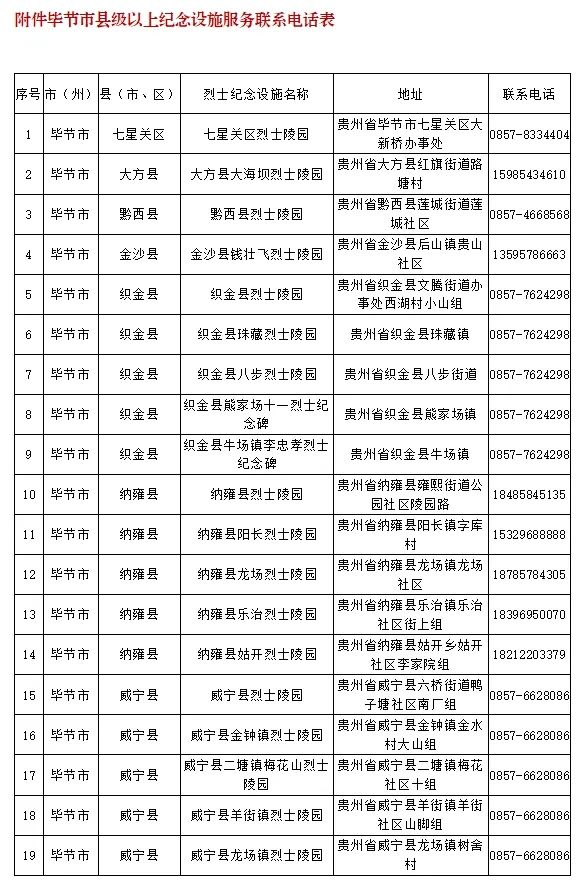 附件毕节市县级以上纪念设施服务联系电话表

| 序号 | 市（州） | 县（市、区） | 烈士纪念设施名称 | 地址 | 联系电话 |
|---|---|---|---|---|---|
| 1 | 毕节市 | 七星关区 | 七星关区烈士陵园 | 贵州省毕节市七星关区大新桥办事处 | 0857-8334404 |
| 2 | 毕节市 | 大方县 | 大方县大海坝烈士陵园 | 贵州省大方县红旗街道路塘村 | 15985434610 |
| 3 | 毕节市 | 黔西县 | 黔西县烈士陵园 | 贵州省黔西县莲城街道莲城社区 | 0857-4668568 |
| 4 | 毕节市 | 金沙县 | 金沙县钱壮飞烈士陵园 | 贵州省金沙县后山镇贵山社区 | 13595786663 |
| 5 | 毕节市 | 织金县 | 织金县烈士陵园 | 贵州省织金县文腾街道办事处西湖村小山组 | 0857-7624298 |
| 6 | 毕节市 | 织金县 | 织金县珠藏烈士陵园 | 贵州省织金县珠藏镇 | 0857-7624298 |
| 7 | 毕节市 | 织金县 | 织金县八步烈士陵园 | 贵州省织金县八步街道 | 0857-7624298 |
| 8 | 毕节市 | 织金县 | 织金县熊家场十一烈士纪念碑 | 贵州省织金县熊家场镇 | 0857-7624298 |
| 9 | 毕节市 | 织金县 | 织金县牛场镇李忠孝烈士纪念碑 | 贵州省织金县牛场镇 | 0857-7624298 |
| 10 | 毕节市 | 纳雍县 | 纳雍县烈士陵园 | 贵州省纳雍县雍熙街道公园社区陵园路 | 18485845135 |
| 11 | 毕节市 | 纳雍县 | 纳雍县阳长烈士陵园 | 贵州省纳雍县阳长镇字库村 | 15329688888 |
| 12 | 毕节市 | 纳雍县 | 纳雍县龙场烈士陵园 | 贵州省纳雍县龙场镇龙场社区 | 18785784305 |
| 13 | 毕节市 | 纳雍县 | 纳雍县乐治烈士陵园 | 贵州省纳雍县乐治镇乐治社区街上组 | 18396950070 |
| 14 | 毕节市 | 纳雍县 | 纳雍县姑开烈士陵园 | 贵州省纳雍县姑开乡姑开社区李家院组 | 18212203379 |
| 15 | 毕节市 | 威宁县 | 威宁县烈士陵园 | 贵州省威宁县六桥街道鸭子塘社区南厂组 | 0857-6628086 |
| 16 | 毕节市 | 威宁县 | 威宁县金钟镇烈士陵园 | 贵州省威宁县金钟镇金水村大山组 | 0857-6628086 |
| 17 | 毕节市 | 威宁县 | 威宁县二塘镇梅花山烈士陵园 | 贵州省威宁县二塘镇梅花社区十组 | 0857-6628086 |
| 18 | 毕节市 | 威宁县 | 威宁县羊街镇烈士陵园 | 贵州省威宁县羊街镇羊街社区山脚组 | 0857-6628086 |
| 19 | 毕节市 | 威宁县 | 威宁县龙场镇烈士陵园 | 贵州省威宁县龙场镇树舍村 | 0857-6628086 |